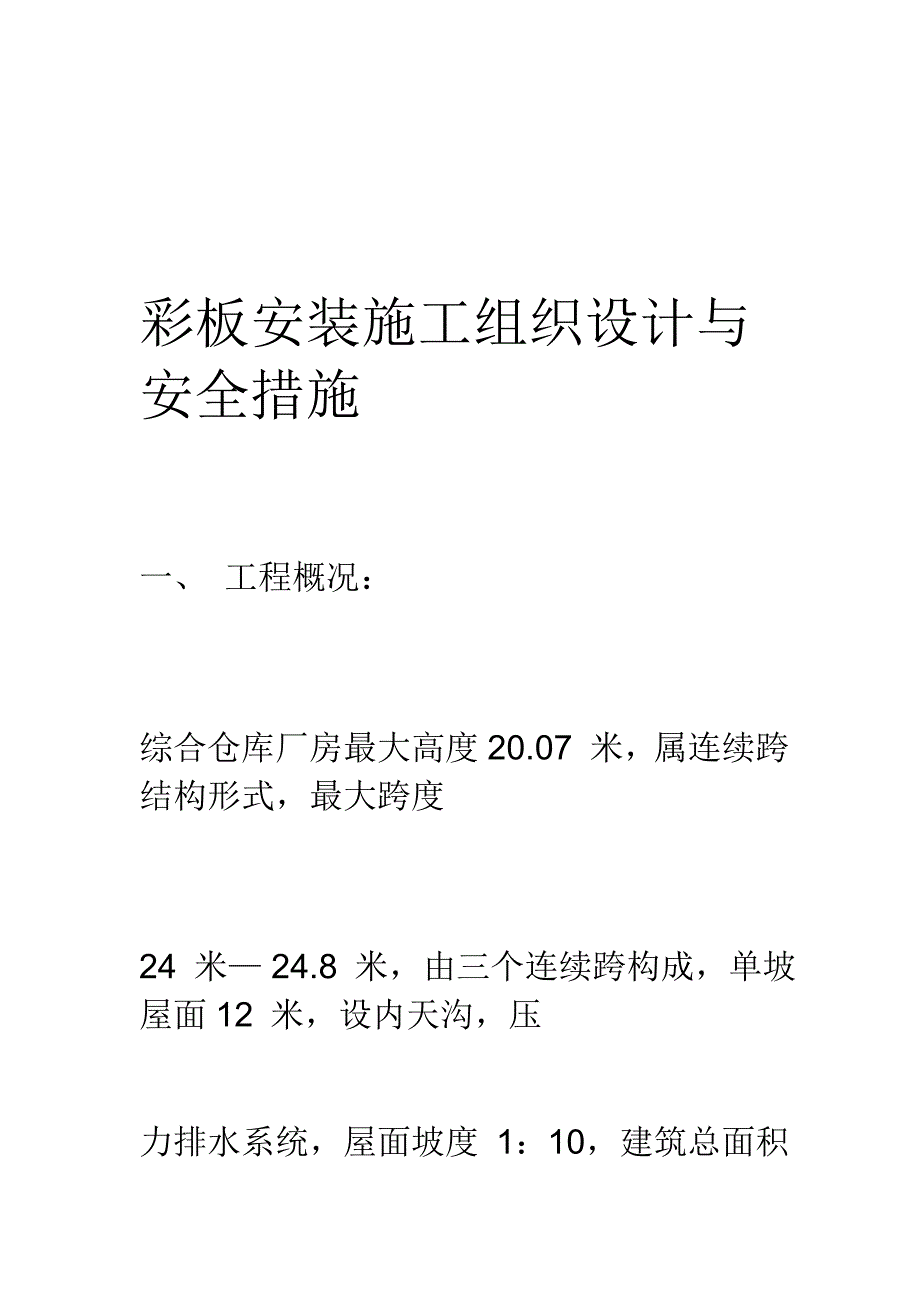 彩板安装施工组织设计与安全措施

一、 工程概况：

综合仓库厂房最大高度 20.07 米，属连续跨结构形式，最大跨度

24 米— 24.8 米，由三个连续跨构成，单坡屋面 12 米，设内天沟，压

力排水系统，屋面坡度 1：10，建筑总面积